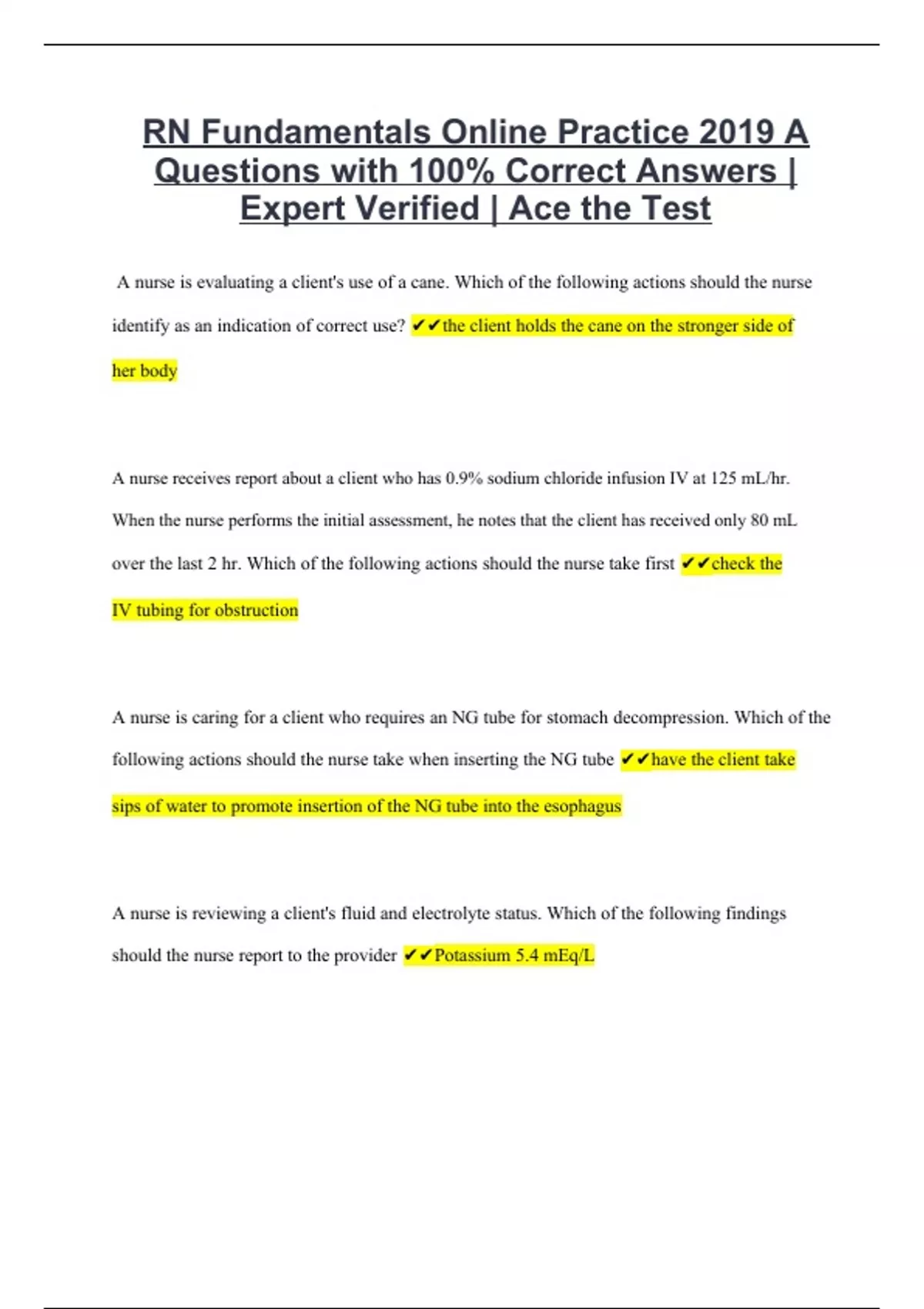 RN Fundamentals Online Practice 2019 A Questions with 100% Correct Answers | Expert Verified | Ace the Test

A nurse is evaluating a client's use of a cane. Which of the following actions should the nurse identify as an indication of correct use? ✔✔the client holds the cane on the stronger side of her body

A nurse receives report about a client who has 0.9% sodium chloride infusion IV at 125 mL/hr. When the nurse performs the initial assessment, he notes that the client has received only 80 mL over the last 2 hr. Which of the following actions should the nurse take first ✔✔check the IV tubing for obstruction

A nurse is caring for a client who requires an NG tube for stomach decompression. Which of the following actions should the nurse take when inserting the NG tube ✔✔have the client take sips of water to promote insertion of the NG tube into the esophagus

A nurse is reviewing a client's fluid and electrolyte status. Which of the following findings should the nurse report to the provider ✔✔Potassium 5.4 mEq/L